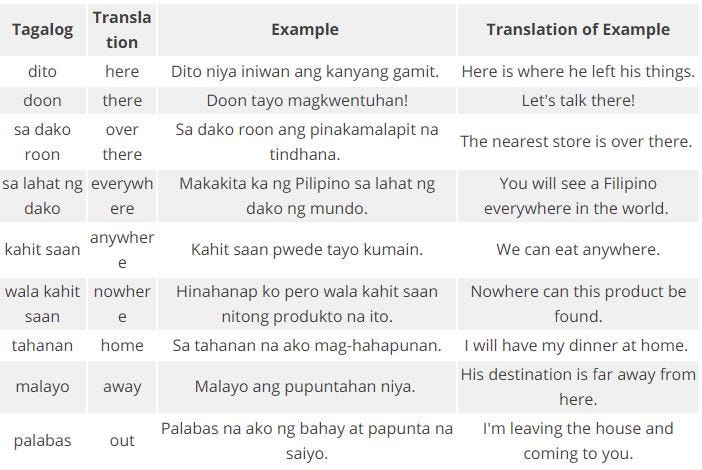 | Tagalog | Translation | Example | Translation of Example |
|---|---|---|---|
| dito | here | Dito niya iniwan ang kanyang gamit. | Here is where he left his things. |
| doon | there | Doon tayo magkwentuhan! | Let's talk there! |
| sa dako roon | over there | Sa dako roon ang pinakamalapit na tindhana. | The nearest store is over there. |
| sa lahat ng dako | everywhere | Makakita ka ng Pilipino sa lahat ng dako ng mundo. | You will see a Filipino everywhere in the world. |
| kahit saan | anywhere | Kahit saan pwede tayo kumain. | We can eat anywhere. |
| wala kahit saan | nowhere | Hinahanap ko pero wala kahit saan nitong produkto na ito. | Nowhere can this product be found. |
| tahanan | home | Sa tahanan na ako mag-hahapunan. | I will have my dinner at home. |
| malayo | away | Malayo ang pupuntahan niya. | His destination is far away from here. |
| palabas | out | Palabas na ako ng bahay at papunta na saiyo. | I'm leaving the house and coming to you. |